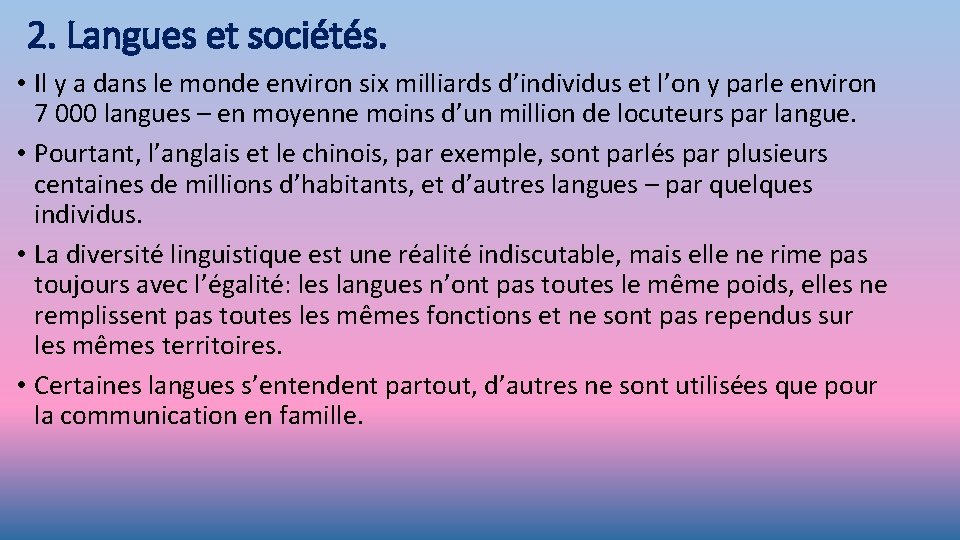 2. Langues et sociétés.

• Il y a dans le monde environ six milliards d’individus et l’on y parle environ 7 000 langues – en moyenne moins d’un million de locuteurs par langue.

• Pourtant, l’anglais et le chinois, par exemple, sont parlés par plusieurs centaines de millions d’habitants, et d’autres langues – par quelques individus.

• La diversité linguistique est une réalité indiscutable, mais elle ne rime pas toujours avec l’égalité: les langues n’ont pas toutes le même poids, elles ne remplissent pas toutes les mêmes fonctions et ne sont pas rependus sur les mêmes territoires.

• Certaines langues s’entendent partout, d’autres ne sont utilisées que pour la communication en famille.